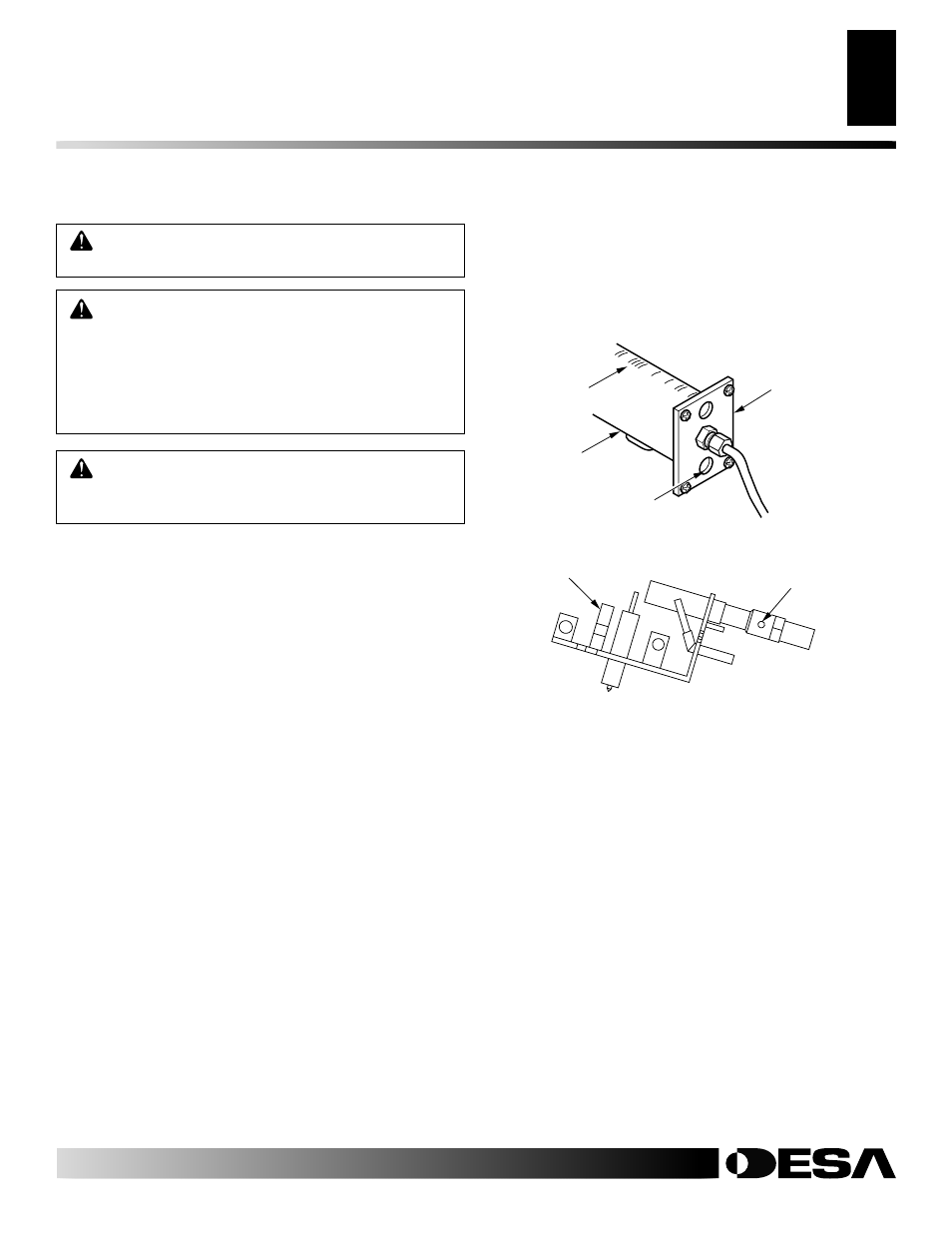 DESA